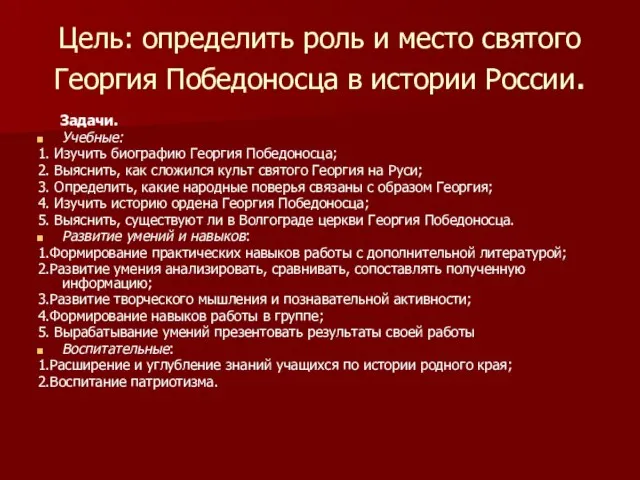 Цель: определить роль и место святого Георгия Победоносца в истории России.

Задачи.

Учебные:

1. Изучить биографию Георгия Победоносца;
2. Выяснить, как сложился культ святого Георгия на Руси;
3. Определить, какие народные поверья связаны с образом Георгия;
4. Изучить историю ордена Георгия Победоносца;
5. Выяснить, существуют ли в Волгограде церкви Георгия Победоносца.

Развитие умений и навыков:

1.Формирование практических навыков работы с дополнительной литературой;
2.Развитие умения анализировать, сравнивать, сопоставлять полученную информацию;
3.Развитие творческого мышления и познавательной активности;
4.Формирование навыков работы в группе;
5. Вырабатывание умений презентовать результаты своей работы

Воспитательные:

1.Расширение и углубление знаний учащихся по истории родного края;
2.Воспитание патриотизма.